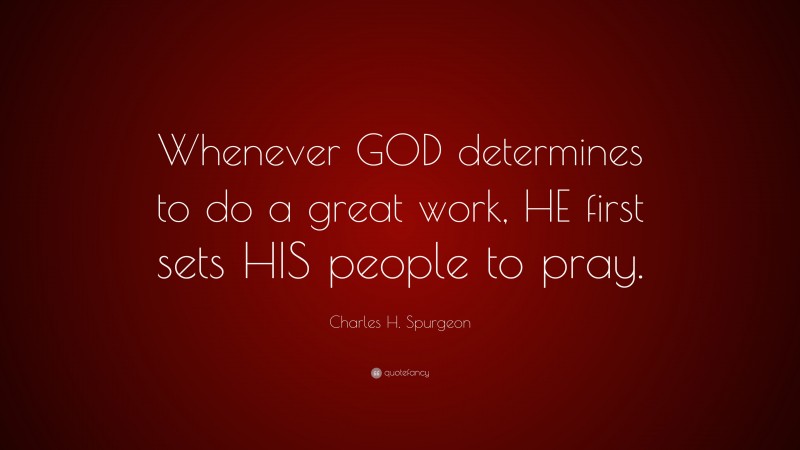 Whenever GOD determines to do a great work, HE first sets HIS people to pray.

Charles H. Spurgeon

quotefancy